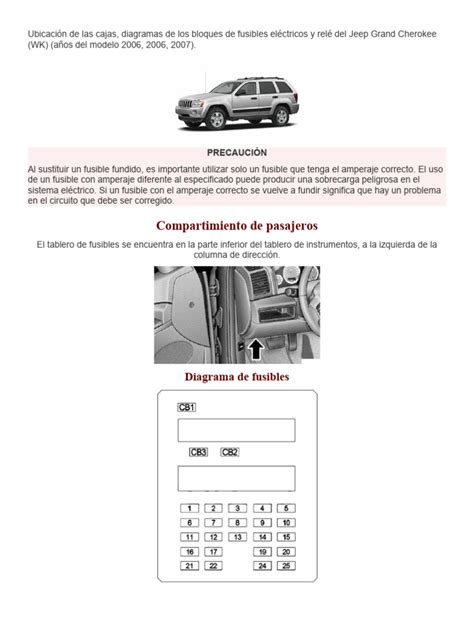 Ubicación de las cajas, diagramas de los bloques de fusibles eléctricos y relé del Jeep Grand Cherokee (WK) (años del modelo 2006, 2006, 2007).

PRECAUCIÓN

Al sustituir un fusible fundido, es importante utilizar solo un fusible que tenga el amperaje correcto. El uso de un fusible con amperaje diferente al especificado puede producir una sobrecarga peligrosa en el sistema eléctrico. Si un fusible con el amperaje correcto se vuelve a fundir significa que hay un problema en el circuito que debe ser corregido.

Compartimiento de pasajeros

El tablero de fusibles se encuentra en la parte inferior del tablero de instrumentos, a la izquierda de la columna de dirección.

Diagrama de fusibles

CB1

CB3 CB2

1 2 3 4 5
6 7 8 9 10
11 12 13 14 15
16 17 19 20
21 22 24 25